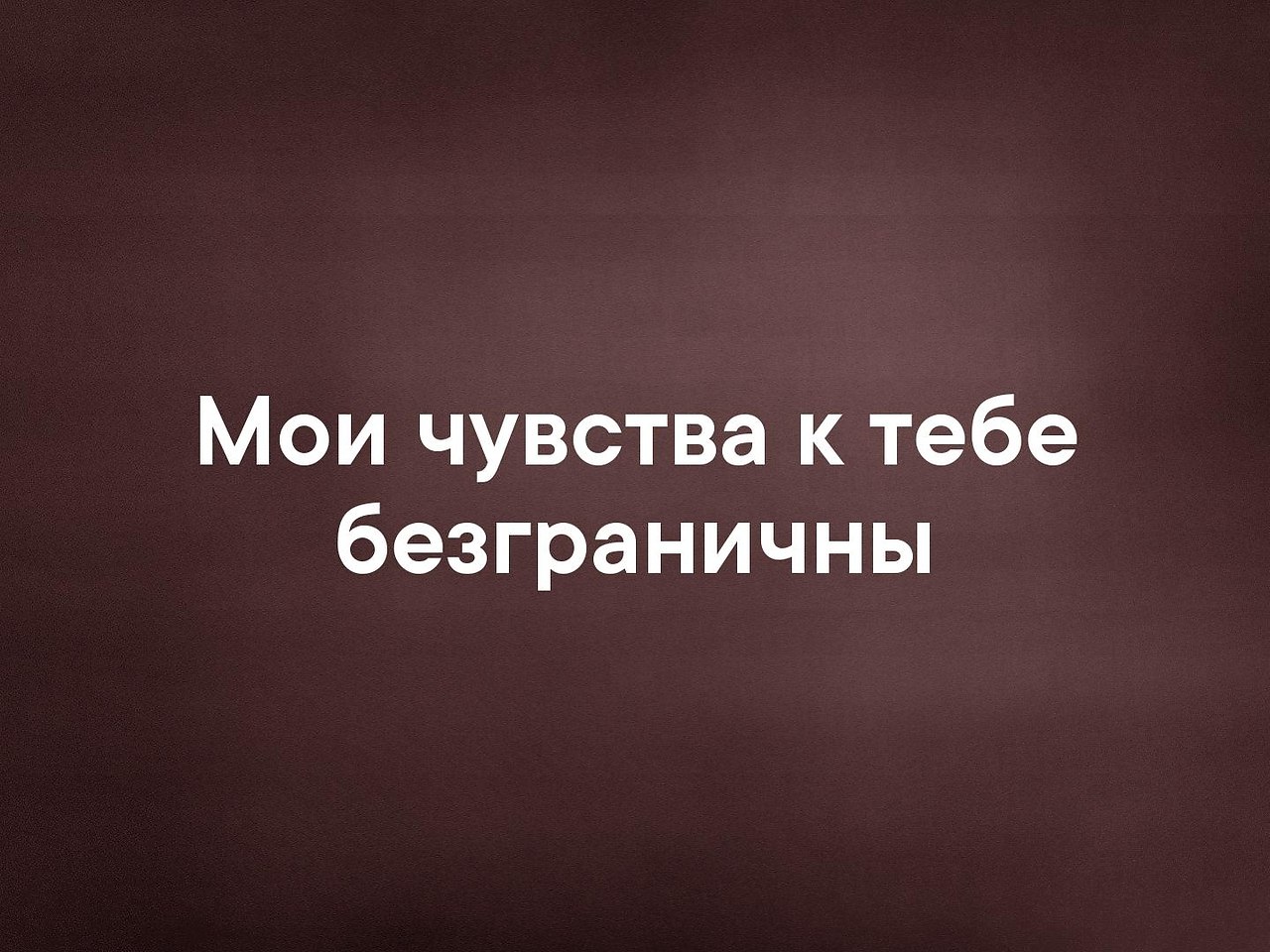 Мои чувства к тебе безграничны